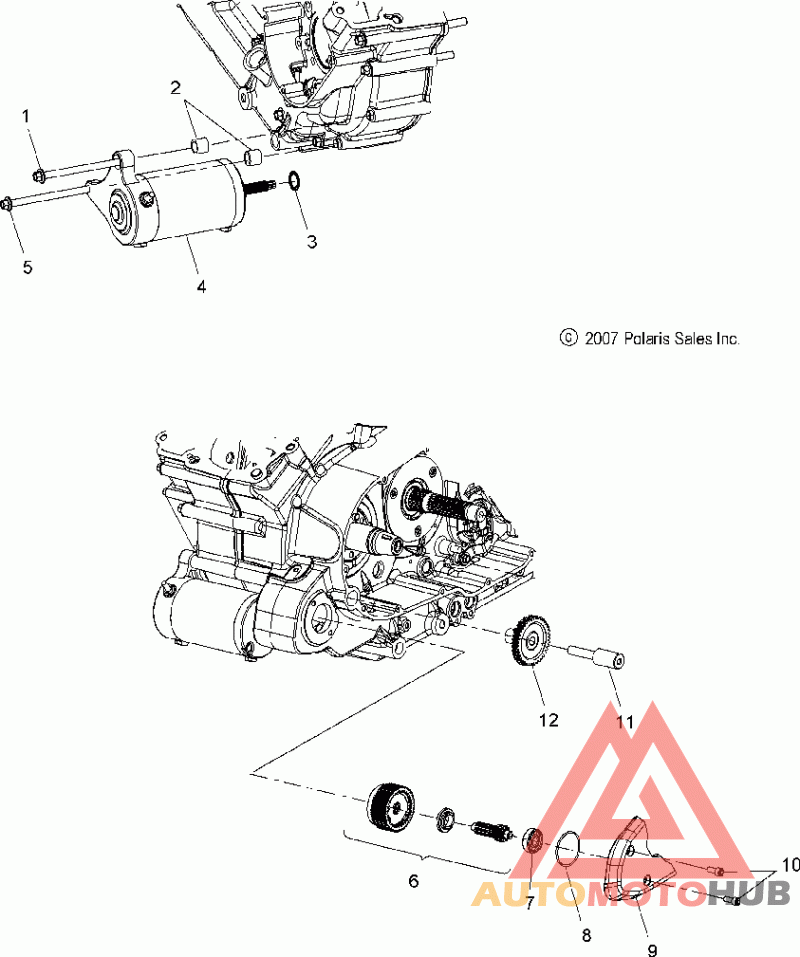 1
2
3
4
5

© 2007 Polaris Sales Inc.

12
11
6
7
8
9
10

AUTOMOTOHUB